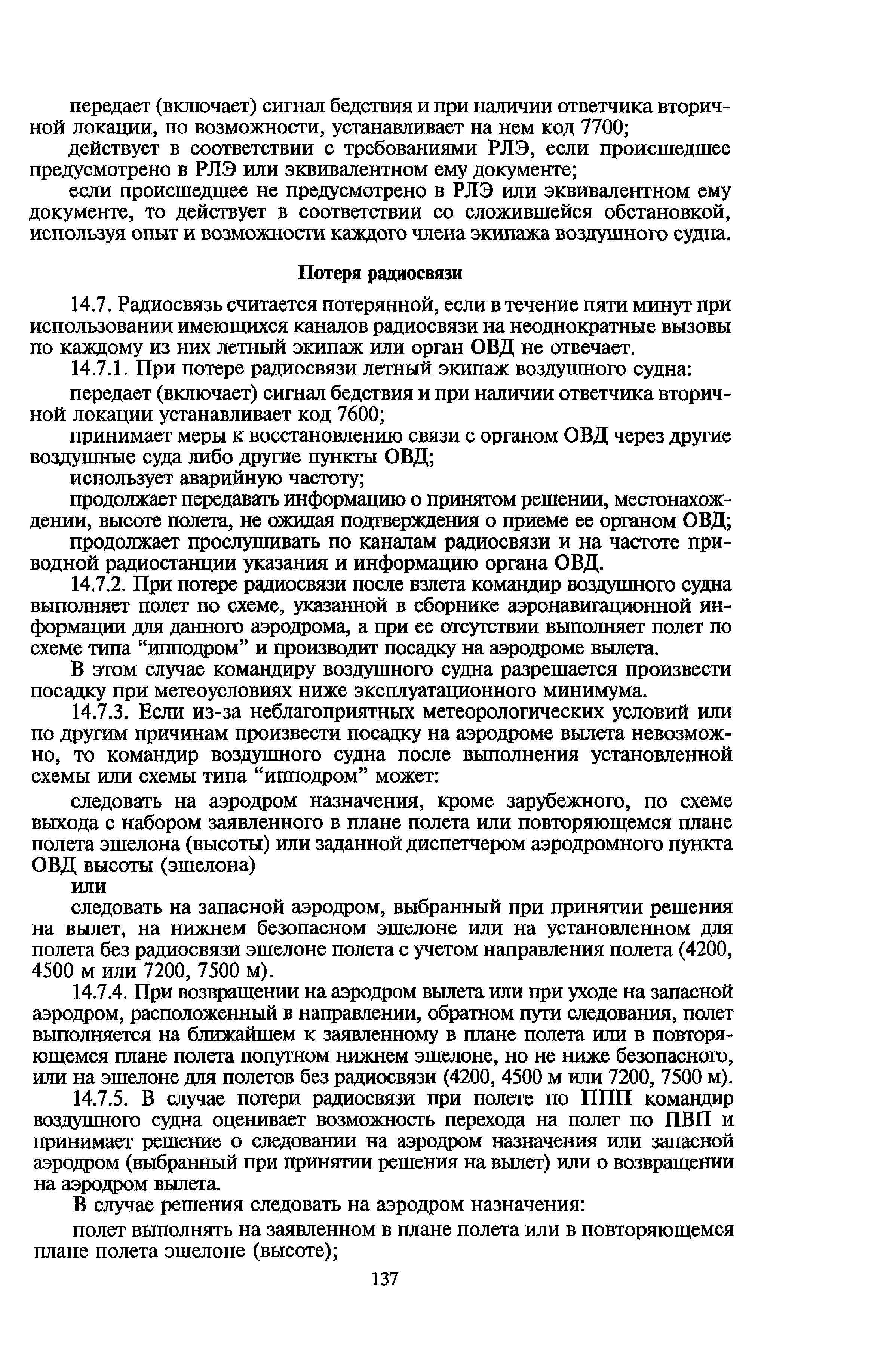 передает (включает) сигнал бедствия и при наличии ответчика вторичной локации, по возможности, устанавливает на нем код 7700;

действует в соответствии с требованиями РЛЭ, если происшедшее предусмотрено в РЛЭ или эквивалентном ему документе;

если происшедшее не предусмотрено в РЛЭ или эквивалентном ему документе, то действует в соответствии со сложившейся обстановкой, используя опыт и возможности каждого члена экипажа воздушного судна.

Потеря радиосвязи

14.7. Радиосвязь считается потерянной, если в течение пяти минут при использовании имеющихся каналов радиосвязи на неоднократные вызовы по каждому из них летный экипаж или орган ОВД не отвечает.

14.7.1. При потере радиосвязи летный экипаж воздушного судна:

передает (включает) сигнал бедствия и при наличии ответчика вторичной локации устанавливает код 7600;

принимает меры к восстановлению связи с органом ОВД через другие воздушные суда либо другие пункты ОВД;

использует аварийную частоту;

продолжает передавать информацию о принятом решении, местонахождении, высоте полета, не ожидая подтверждения о приеме ее органом ОВД;

продолжает прослушивать по каналам радиосвязи и на частоте приводной радиостанции указания и информацию органа ОВД.

14.7.2. При потере радиосвязи после взлета командир воздушного судна выполняет полет по схеме, указанной в сборнике аэронавигационной информации для данного аэродрома, а при ее отсутствии выполняет полет по схеме типа “ипподром” и производит посадку на аэродроме вылета.

В этом случае командиру воздушного судна разрешается произвести посадку при метеоусловиях ниже эксплуатационного минимума.

14.7.3. Если из-за неблагоприятных метеорологических условий или по другим причинам произвести посадку на аэродроме вылета невозможно, то командир воздушного судна после выполнения установленной схемы или схемы типа “ипподром” может:

следовать на аэродром назначения, кроме зарубежного, по схеме выхода с набором заявленного в плане полета или повторяющемся плане полета эшелона (высоты) или заданной диспетчером аэродромного пункта ОВД высоты (эшелона)

или

следовать на запасной аэродром, выбранный при принятии решения на вылет, на нижнем безопасном эшелоне или на установленном для полета без радиосвязи эшелоне полета с учетом направления полета (4200, 4500 м или 7200, 7500 м).

14.7.4. При возвращении на аэродром вылета или при уходе на запасной аэродром, расположенный в направлении, обратном пути следования, полет выполняется на ближайшем к заявленному в плане полета или в повторяющемся плане полета попутном нижнем эшелоне, но не ниже безопасного, или на эшелоне для полетов без радиосвязи (4200, 4500 м или 7200, 7500 м).

14.7.5. В случае потери радиосвязи при полете по ППП командир воздушного судна оценивает возможность перехода на полет по ПВП и принимает решение о следовании на аэродром назначения или запасной аэродром (выбранный при принятии решения на вылет) или о возвращении на аэродром вылета.

В случае решения следовать на аэродром назначения:

полет выполнять на заявленном в плане полета или в повторяющемся плане полета эшелоне (высоте);

137